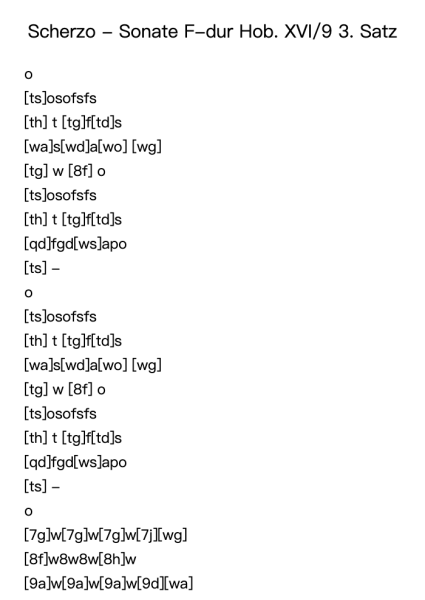 Scherzo – Sonate F-dur Hob. XVI/9 3. Satz

o
[ts]osofsfs
[th] t [tg]f[td]s
[wa]s[wd]a[wo] [wg]
[tg] w [8f] o
[ts]osofsfs
[th] t [tg]f[td]s
[qd]fgd[ws]apo
[ts] –
o
[ts]osofsfs
[th] t [tg]f[td]s
[wa]s[wd]a[wo] [wg]
[tg] w [8f] o
[ts]osofsfs
[th] t [tg]f[td]s
[qd]fgd[ws]apo
[ts] –
o
[7g]w[7g]w[7g]w[7j][wg]
[8f]w8w8w[8h]w
[9a]w[9a]w[9a]w[9d][wa]